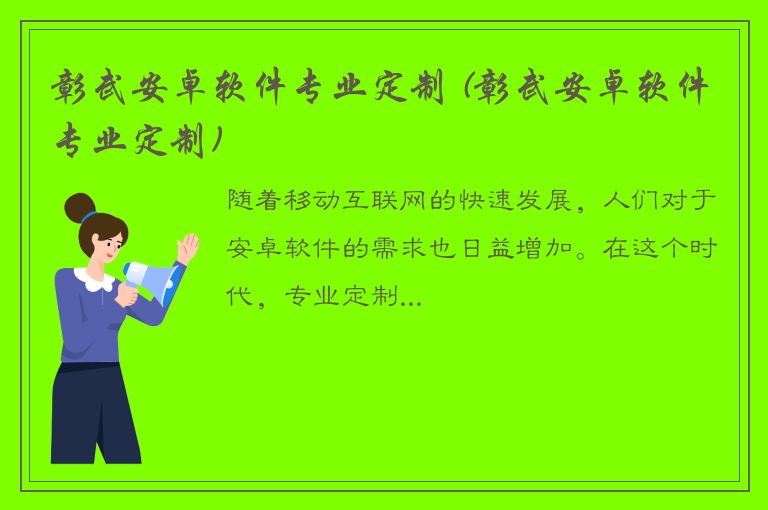 彰武安卓软件专业定制（彰武安卓软件专业定制）

随着移动互联网的快速发展，人们对于安卓软件的需求也日益增加。在这个时代，专业定制...